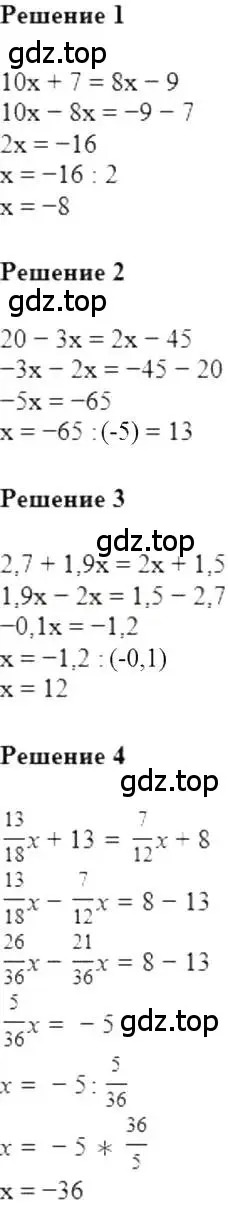 **Решение 1**

gdz.top

$10x + 7 = 8x - 9$
$10x - 8x = -9 - 7$
$2x = -16$
$x = -16 : 2$
$x = -8$

**Решение 2**

gdz.top

$20 - 3x = 2x - 45$
$-3x - 2x = -45 - 20$
$-5x = -65$
$x = -65 : (-5) = 13$

**Решение 3**

gdz.top

$2,7 + 1,9x = 2x + 1,5$
$1,9x - 2x = 1,5 - 2,7$
$-0,1x = -1,2$
$x = -1,2 : (-0,1)$
$x = 12$

**Решение 4**

gdz.top

$\frac{13}{18}x + 13 = \frac{7}{12}x + 8$
$\frac{13}{18}x - \frac{7}{12}x = 8 - 13$
$\frac{26}{36}x - \frac{21}{36}x = 8 - 13$
$\frac{5}{36}x = -5$ gdz.top
$x = -5 : \frac{5}{36}$
$x = -5 * \frac{36}{5}$
$x = -36$